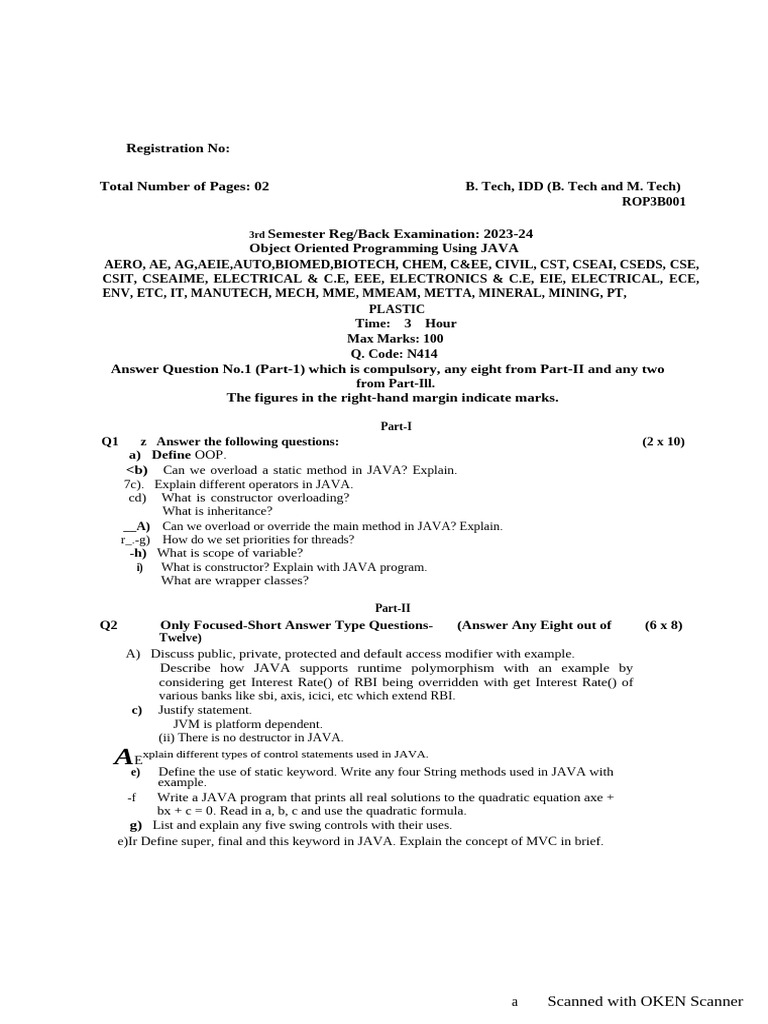 Registration No:

Total Number of Pages: 02

B. Tech, IDD (B. Tech and M. Tech)
ROP3B001

3rd Semester Reg/Back Examination: 2023-24
Object Oriented Programming Using JAVA
AERO, AE, AG,AEIE,AUTO,BIOMED,BIOTECH, CHEM, C&EE, CIVIL, CST, CSEAI, CSEDS, CSE, CSIT, CSEAIME, ELECTRICAL & C.E, EEE, ELECTRONICS & C.E, EIE, ELECTRICAL, ECE, ENV, ETC, IT, MANUTECH, MECH, MME, MMEAM, METTA, MINERAL, MINING, PT, PLASTIC
Time: 3 Hour
Max Marks: 100
Q. Code: N414
Answer Question No.1 (Part-1) which is compulsory, any eight from Part-II and any two from Part-Ill.
The figures in the right-hand margin indicate marks.

Part-I

Q1 z Answer the following questions: (2 x 10)
a) Define OOP.
<b) Can we overload a static method in JAVA? Explain.
7c). Explain different operators in JAVA.
cd) What is constructor overloading?
What is inheritance?
__A) Can we overload or override the main method in JAVA? Explain.
r_.-g) How do we set priorities for threads?
-h) What is scope of variable?
i) What is constructor? Explain with JAVA program.
What are wrapper classes?

Part-II

Q2 Only Focused-Short Answer Type Questions- (Answer Any Eight out of Twelve) (6 x 8)
A) Discuss public, private, protected and default access modifier with example.
Describe how JAVA supports runtime polymorphism with an example by considering get Interest Rate() of RBI being overridden with get Interest Rate() of various banks like sbi, axis, icici, etc which extend RBI.
c) Justify statement.
JVM is platform dependent.
(ii) There is no destructor in JAVA.
AExplain different types of control statements used in JAVA.
e) Define the use of static keyword. Write any four String methods used in JAVA with example.
-f Write a JAVA program that prints all real solutions to the quadratic equation axe + bx + c = 0. Read in a, b, c and use the quadratic formula.
g) List and explain any five swing controls with their uses.
e)Ir Define super, final and this keyword in JAVA. Explain the concept of MVC in brief.

a Scanned with OKEN Scanner